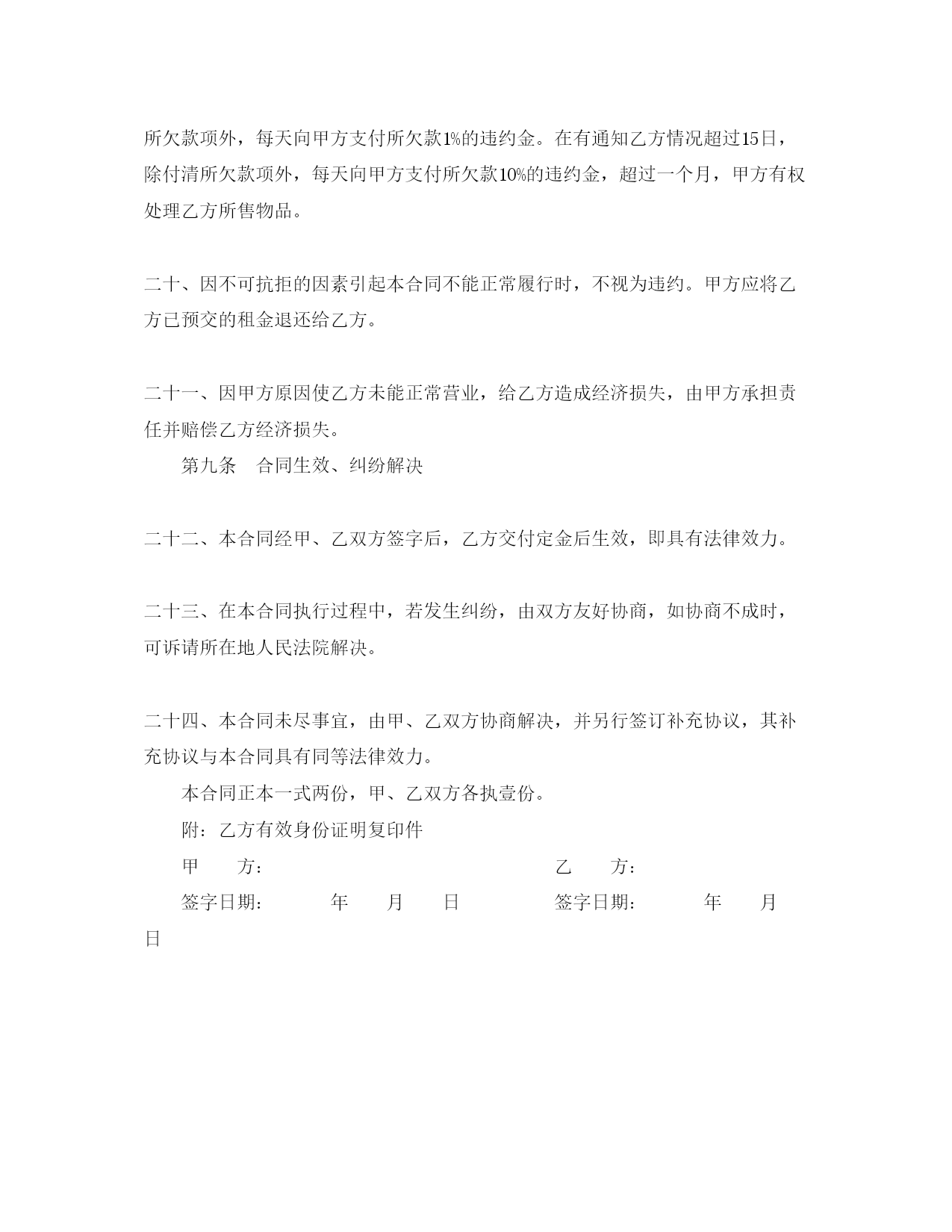 所欠款项外，每天向甲方支付所欠款1%的违约金。在有通知乙方情况超过15日，除付清所欠款项外，每天向甲方支付所欠款10%的违约金，超过一个月，甲方有权处理乙方所售物品。

二十、因不可抗拒的因素引起本合同不能正常履行时，不视为违约。甲方应将乙方已预交的租金退还给乙方。

二十一、因甲方原因使乙方未能正常营业，给乙方造成经济损失，由甲方承担责任并赔偿乙方经济损失。

第九条　合同生效、纠纷解决

二十二、本合同经甲、乙双方签字后，乙方交付定金后生效，即具有法律效力。

二十三、在本合同执行过程中，若发生纠纷，由双方友好协商，如协商不成时，可诉请所在地人民法院解决。

二十四、本合同未尽事宜，由甲、乙双方协商解决，并另行签订补充协议，其补充协议与本合同具有同等法律效力。

本合同正本一式两份，甲、乙双方各执壹份。

附：乙方有效身份证明复印件

甲　　方：　　　　　　　　　　乙　　方：

签字日期：　　年　　月　　日　　　　签字日期：　　年　　月　　日